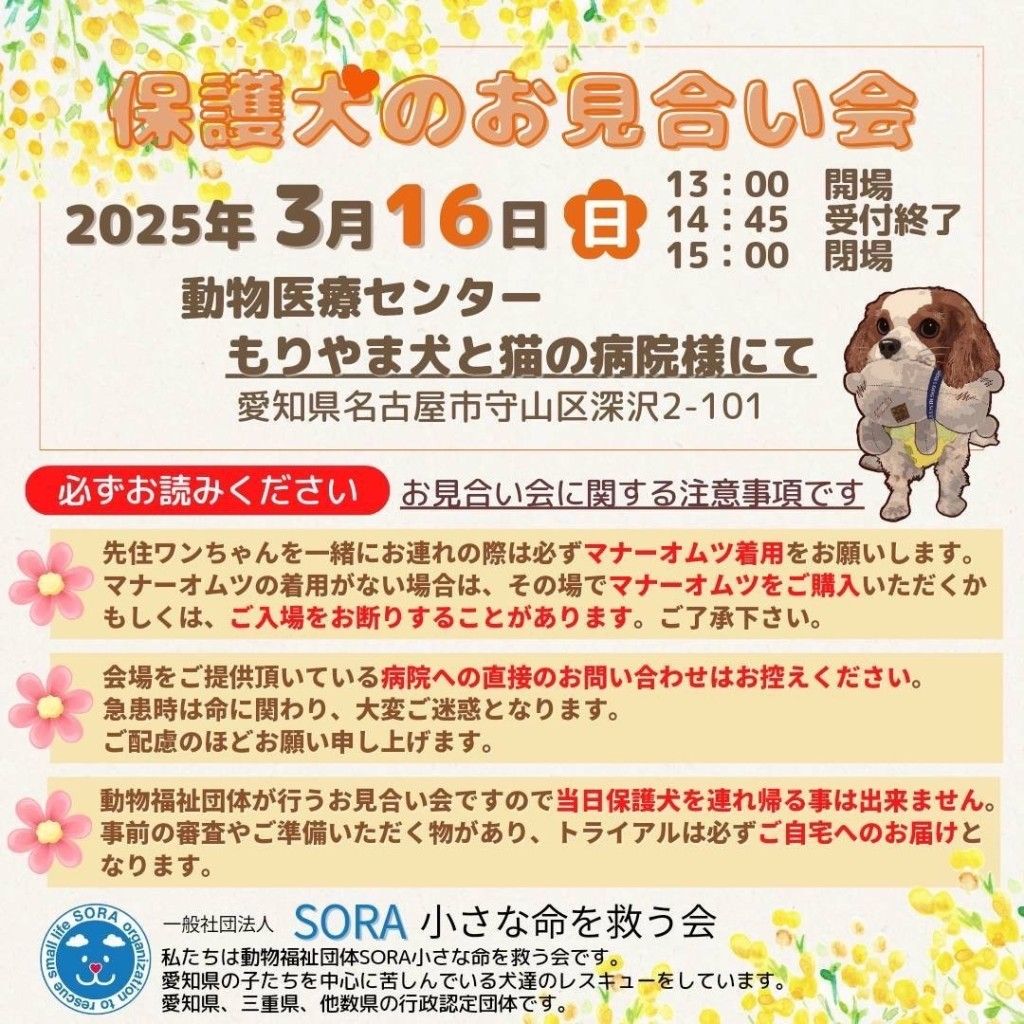 保護犬のお見合い会

2025年 3月16日 日

13：00　開場
14：45　受付終了
15：00　閉場

動物医療センター
もりやま犬と猫の病院様にて
愛知県名古屋市守山区深沢2-101

必ずお読みください　お見合い会に関する注意事項です

先住ワンちゃんを一緒にお連れの際は必ずマナーオムツ着用をお願いします。マナーオムツの着用がない場合は、その場でマナーオムツをご購入いただくかもしくは、ご入場をお断りすることがあります。ご了承下さい。

会場をご提供頂いている病院への直接のお問い合わせはお控えください。
急患時は命に関わり、大変ご迷惑となります。
ご配慮のほどお願い申し上げます。

動物福祉団体が行うお見合い会ですので当日保護犬を連れ帰る事は出来ません。事前の審査やご準備いただく物があり、トライアルは必ずご自宅へのお届けとなります。

small life SORA organization to rescue

一般社団法人 SORA 小さな命を救う会
私たちは動物福祉団体SORA小さな命を救う会です。
愛知県の子たちを中心に苦しんでいる犬達のレスキューをしています。
愛知県、三重県、他数県の行政認定団体です。